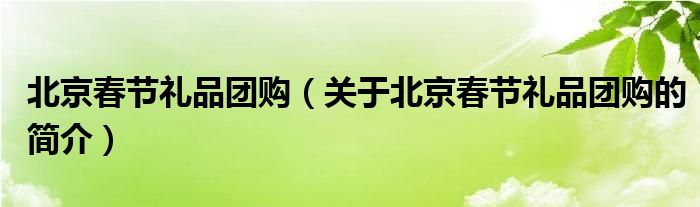 北京春节礼品团购（关于北京春节礼品团购的简介）